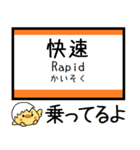 快速
Rapid
かいそく

乗ってるよ